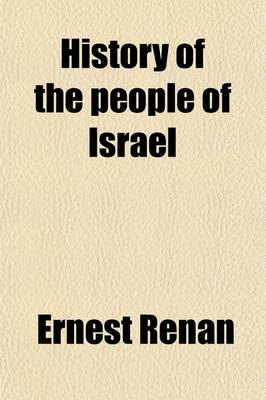 History of the people of Israel

Ernest Renan